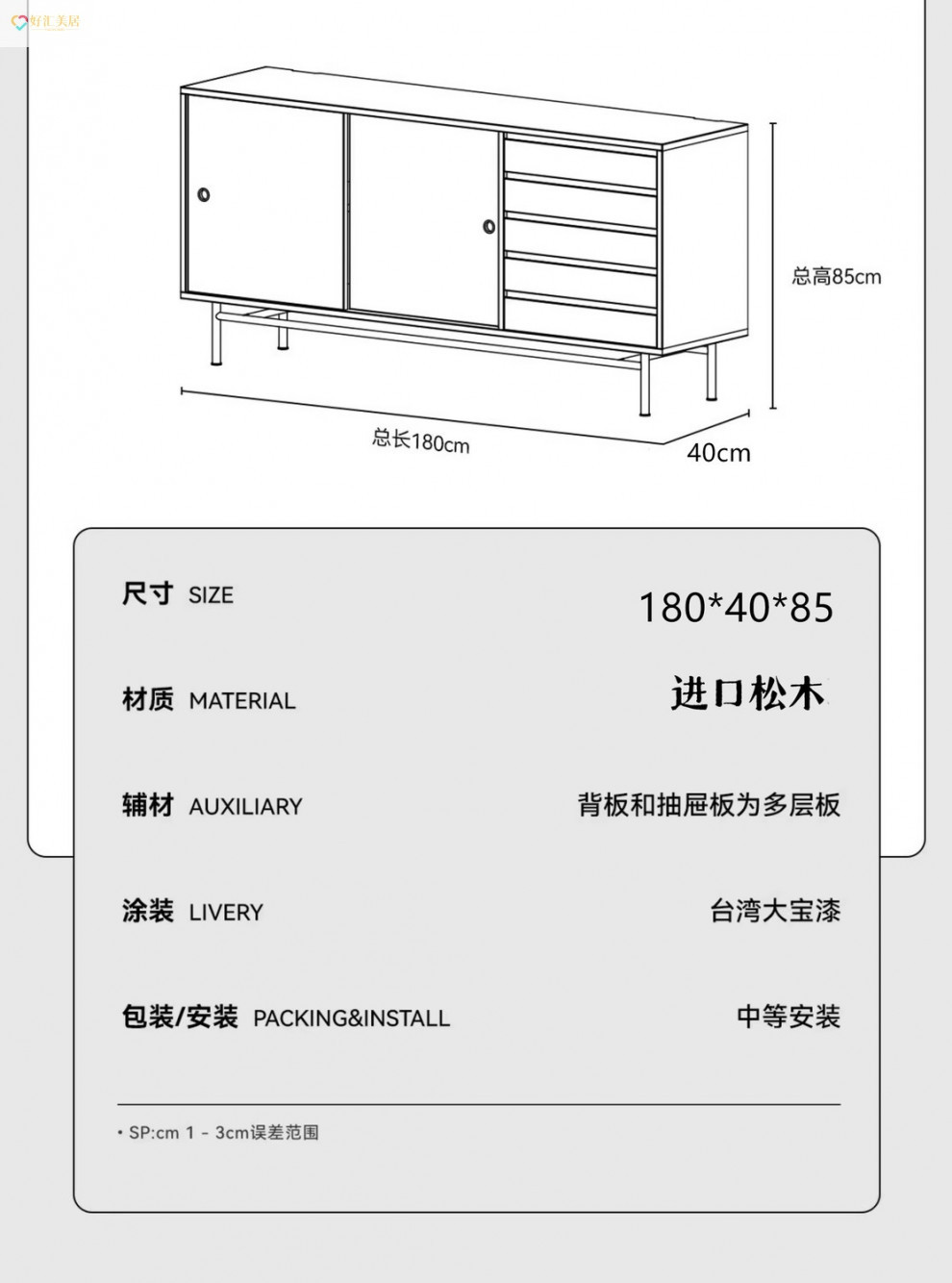 好汇美居

总高85cm

总长180cm

40cm

尺寸 SIZE

180*40*85

材质 MATERIAL

进口松木

辅材 AUXILIARY

背板和抽屉板为多层板

涂装 LIVERY

台湾大宝漆

包装/安装 PACKING&INSTALL

中等安装

• SP:cm 1 - 3cm误差范围